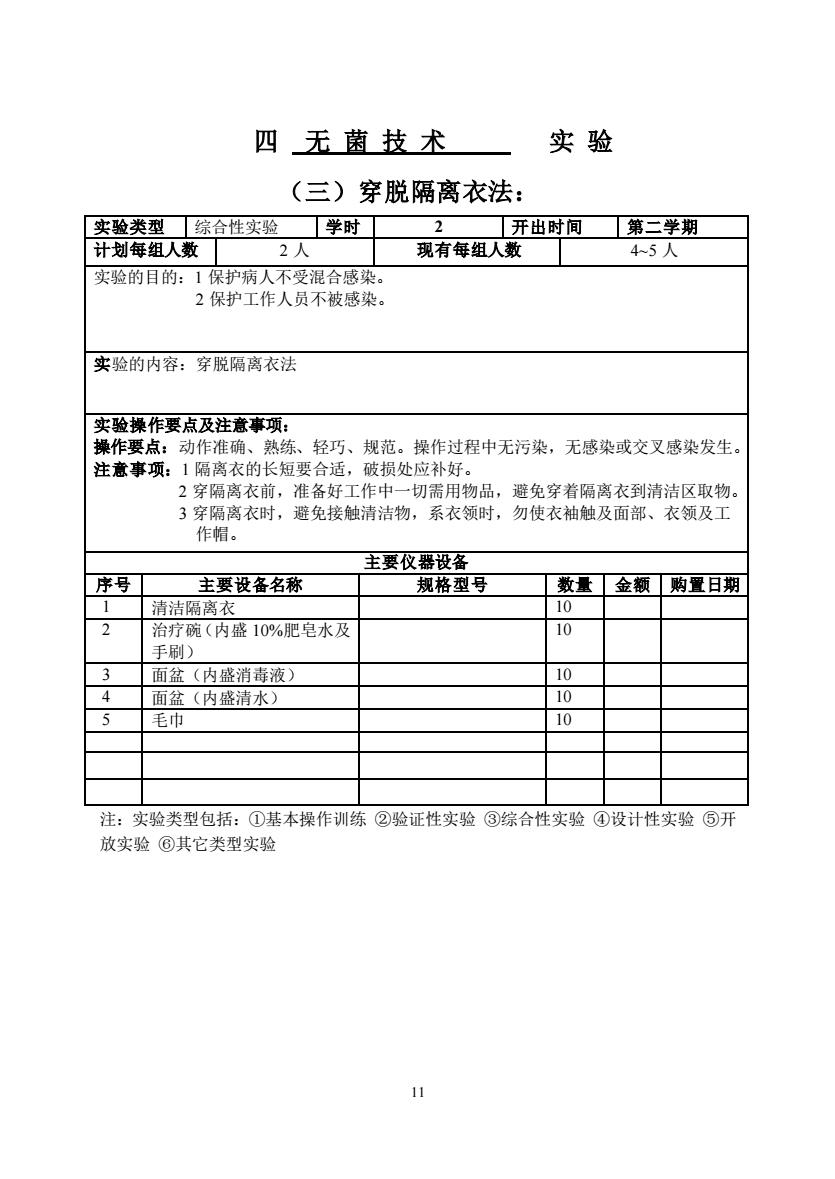 四 无 菌 技 术 实 验

（三）穿脱隔离衣法：

| 实验类型 | 综合性实验 | 学时 | 2 | 开出时间 | 第二学期 |
|---|---|---|---|---|---|
| 计划每组人数 | 2 人 | 现有每组人数 | | 4~5 人 | |

实验的目的：1 保护病人不受混合感染。
2 保护工作人员不被感染。

实验的内容：穿脱隔离衣法

实验操作要点及注意事项：
操作要点：动作准确、熟练、轻巧、规范。操作过程中无污染，无感染或交叉感染发生。
注意事项：1 隔离衣的长短要合适，破损处应补好。
2 穿隔离衣前，准备好工作中一切需用物品，避免穿着隔离衣到清洁区取物。
3 穿隔离衣时，避免接触清洁物，系衣领时，勿使衣袖触及面部、衣领及工作帽。

主要仪器设备

| 序号 | 主要设备名称 | 规格型号 | 数量 | 金额 | 购置日期 |
|---|---|---|---|---|---|
| 1 | 清洁隔离衣 | | 10 | | |
| 2 | 治疗碗（内盛 10%肥皂水及手刷） | | 10 | | |
| 3 | 面盆（内盛消毒液） | | 10 | | |
| 4 | 面盆（内盛清水） | | 10 | | |
| 5 | 毛巾 | | 10 | | |
| | | | | | |
| | | | | | |
| | | | | | |

注：实验类型包括：①基本操作训练 ②验证性实验 ③综合性实验 ④设计性实验 ⑤开放实验 ⑥其它类型实验

11